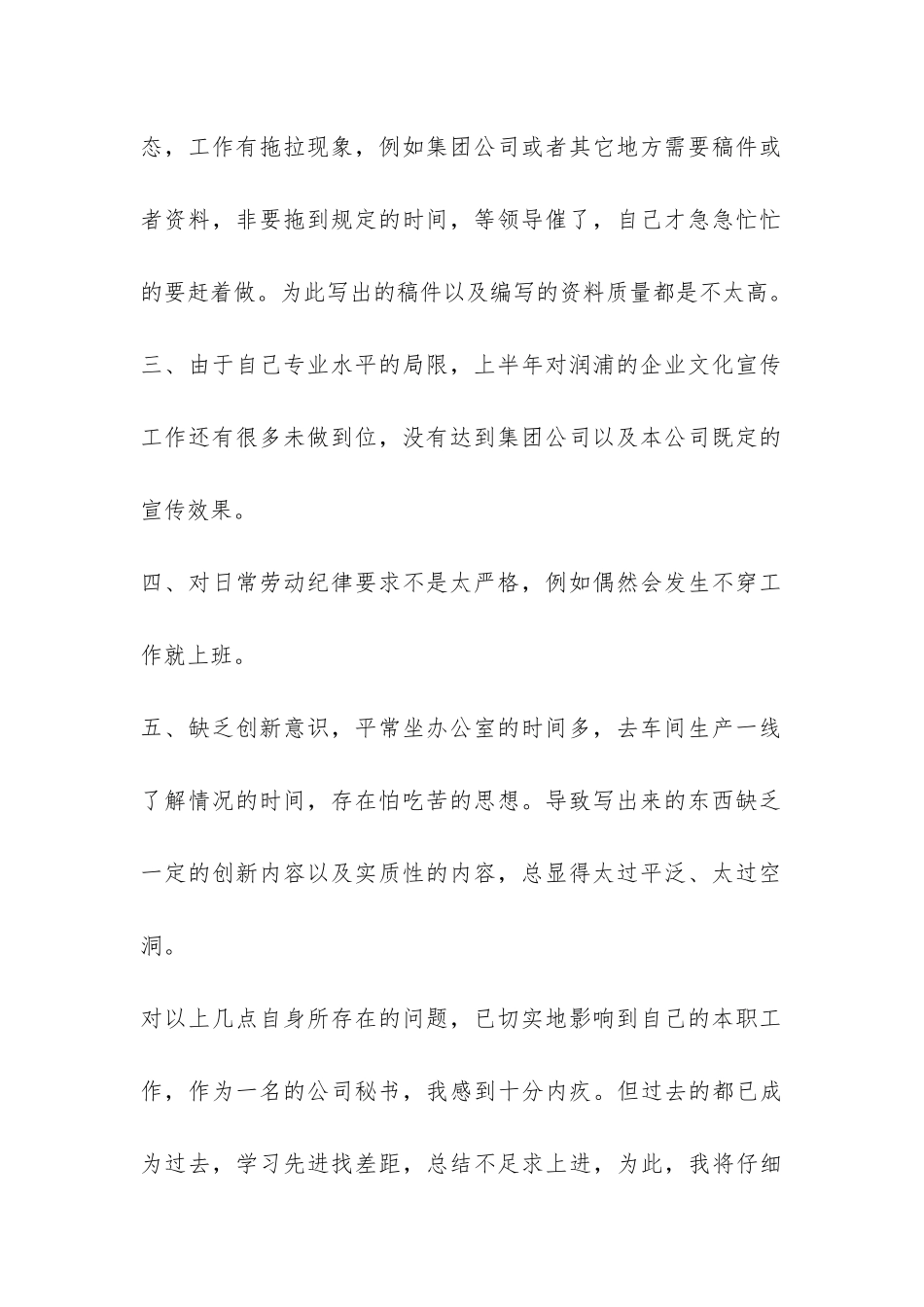 态，工作有拖拉现象，例如集团公司或者其它地方需要稿件或者资料，非要拖到规定的时间，等领导催了，自己才急急忙忙的要赶着做。为此写出的稿件以及编写的资料质量都是不太高。

三、由于自己专业水平的局限，上半年对润浦的企业文化宣传工作还有很多未做到位，没有达到集团公司以及本公司既定的宣传效果。

四、对日常劳动纪律要求不是太严格，例如偶然会发生不穿工作就上班。

五、缺乏创新意识，平常坐办公室的时间多，去车间生产一线了解情况的时间，存在怕吃苦的思想。导致写出来的东西缺乏一定的创新内容以及实质性的内容，总显得太过平泛、太过空洞。

对以上几点自身所存在的问题，已切实地影响到自己的本职工作，作为一名的公司秘书，我感到十分内疚。但过去的都已成为过去，学习先进找差距，总结不足求上进，为此，我将仔细